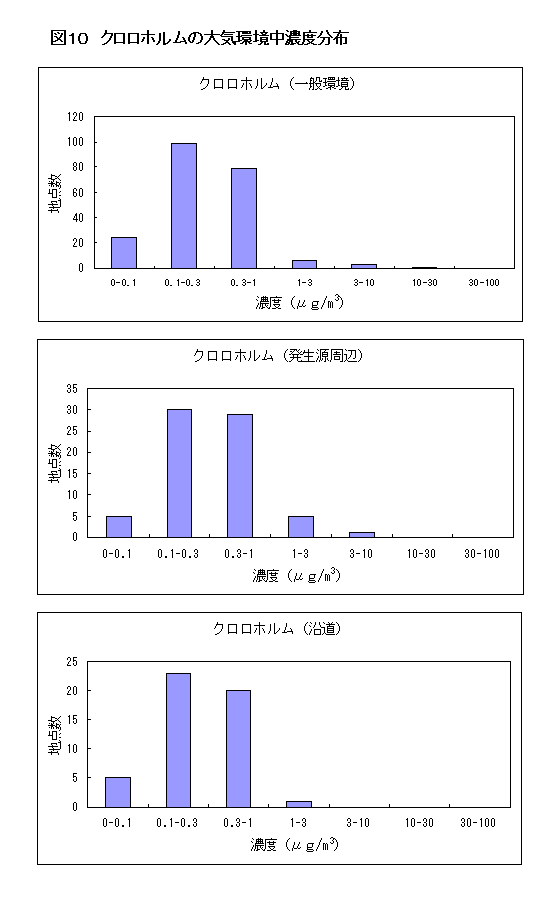 図10 クロロホルムの大気環境中濃度分布

クロロホルム（一般環境）

120
100
80
60
40
20
0

地点数

0-0.1
0.1-0.3
0.3-1
1-3
3-10
10-30
30-100

濃度（$\mu g/m^3$）

クロロホルム（発生源周辺）

35
30
25
20
15
10
5
0

地点数

0-0.1
0.1-0.3
0.3-1
1-3
3-10
10-30
30-100

濃度（$\mu g/m^3$）

クロロホルム（沿道）

25
20
15
10
5
0

地点数

0-0.1
0.1-0.3
0.3-1
1-3
3-10
10-30
30-100

濃度（$\mu g/m^3$）